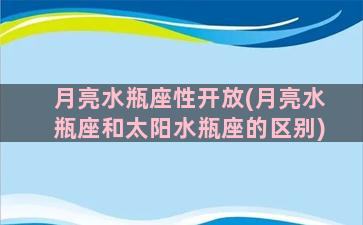 月亮水瓶座性开放(月亮水瓶座和太阳水瓶座的区别)